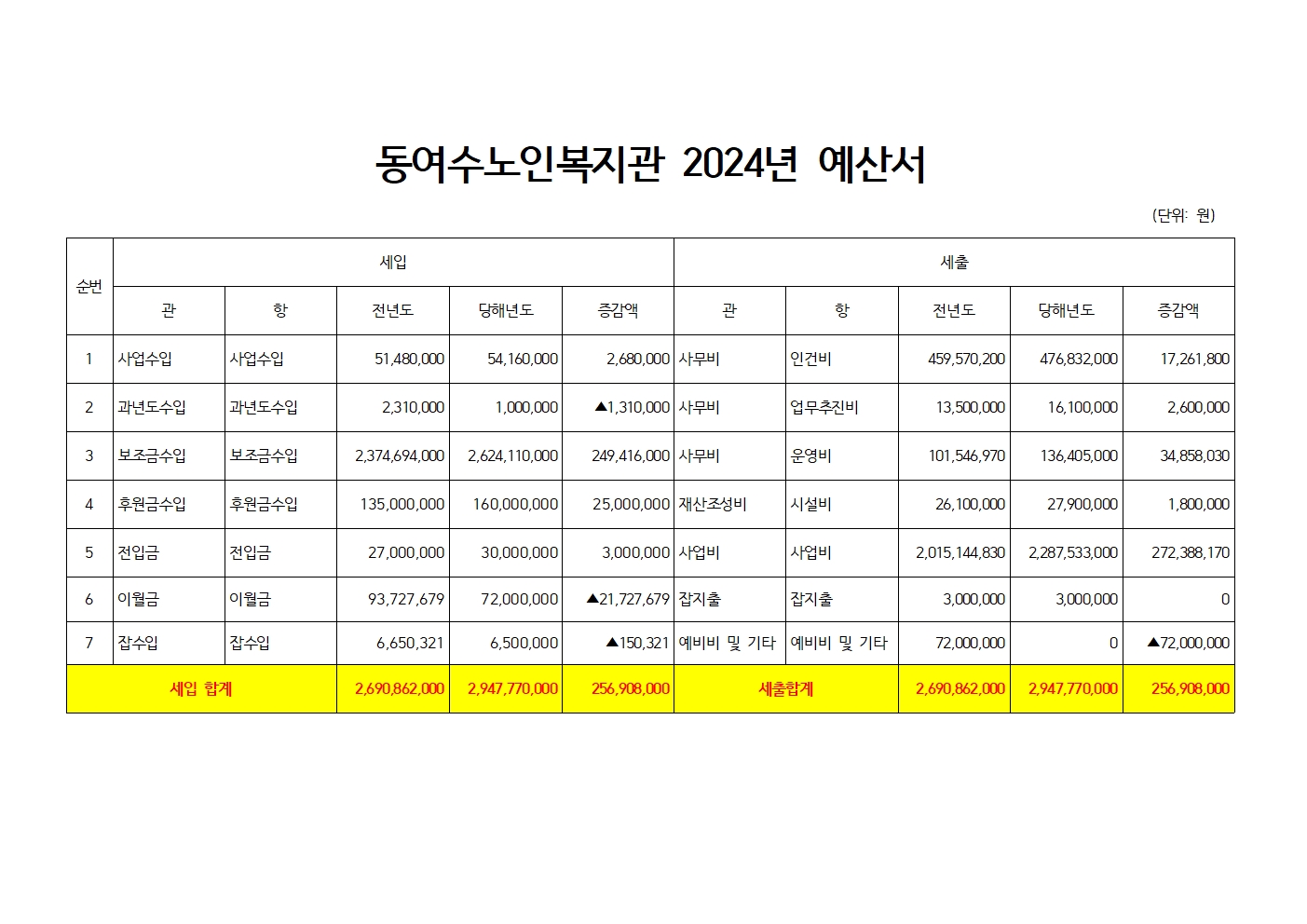 동여수노인복지관 2024년 예산서

(단위: 원)

| 순번 | 세입 |  |  |  |  | 세출 |  |  |  |  |
|---|---|---|---|---|---|---|---|---|---|---|
|  | 관 | 항 | 전년도 | 당해년도 | 증감액 | 관 | 항 | 전년도 | 당해년도 | 증감액 |
| 1 | 사업수입 | 사업수입 | 51,480,000 | 54,160,000 | 2,680,000 | 사무비 | 인건비 | 459,570,200 | 476,832,000 | 17,261,800 |
| 2 | 과년도수입 | 과년도수입 | 2,310,000 | 1,000,000 | ▲1,310,000 | 사무비 | 업무추진비 | 13,500,000 | 16,100,000 | 2,600,000 |
| 3 | 보조금수입 | 보조금수입 | 2,374,694,000 | 2,624,110,000 | 249,416,000 | 사무비 | 운영비 | 101,546,970 | 136,405,000 | 34,858,030 |
| 4 | 후원금수입 | 후원금수입 | 135,000,000 | 160,000,000 | 25,000,000 | 재산조성비 | 시설비 | 26,100,000 | 27,900,000 | 1,800,000 |
| 5 | 전입금 | 전입금 | 27,000,000 | 30,000,000 | 3,000,000 | 사업비 | 사업비 | 2,015,144,830 | 2,287,533,000 | 272,388,170 |
| 6 | 이월금 | 이월금 | 93,727,679 | 72,000,000 | ▲21,727,679 | 잡지출 | 잡지출 | 3,000,000 | 3,000,000 | 0 |
| 7 | 잡수입 | 잡수입 | 6,650,321 | 6,500,000 | ▲150,321 | 예비비 및 기타 | 예비비 및 기타 | 72,000,000 | 0 | ▲72,000,000 |
| 세입 합계 |  |  | 2,690,862,000 | 2,947,770,000 | 256,908,000 | 세출합계 |  | 2,690,862,000 | 2,947,770,000 | 256,908,000 |